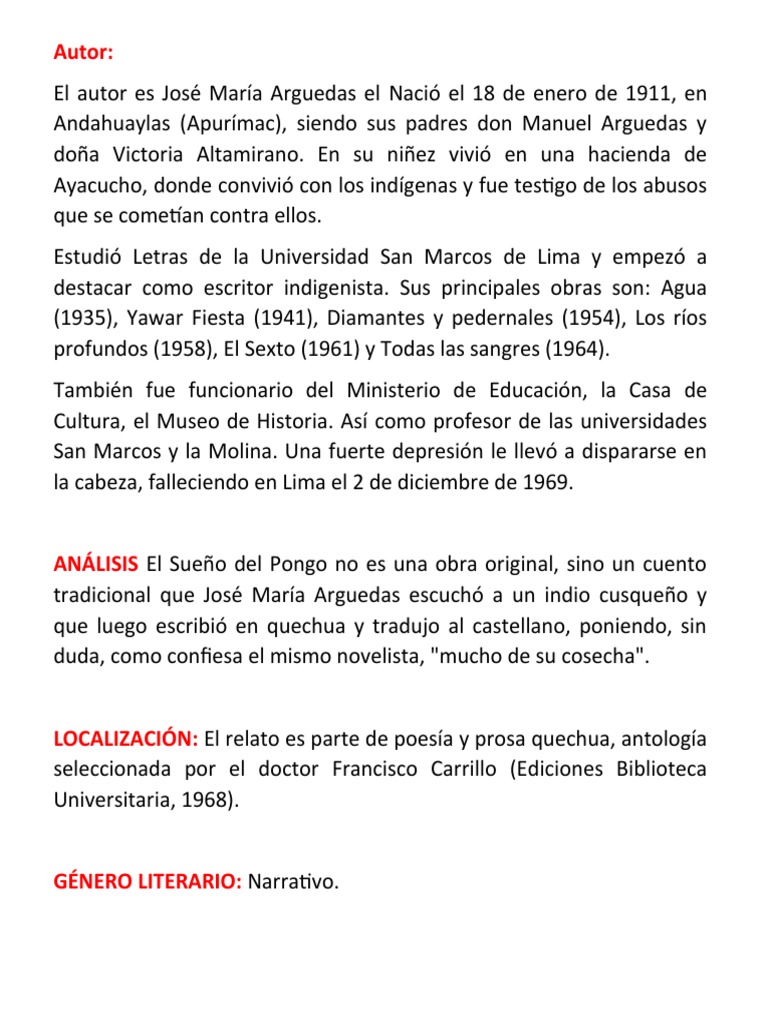 Autor:

El autor es José María Arguedas el Nació el 18 de enero de 1911, en Andahuaylas (Apurímac), siendo sus padres don Manuel Arguedas y doña Victoria Altamirano. En su niñez vivió en una hacienda de Ayacucho, donde convivió con los indígenas y fue testigo de los abusos que se cometían contra ellos.

Estudió Letras de la Universidad San Marcos de Lima y empezó a destacar como escritor indigenista. Sus principales obras son: Agua (1935), Yawar Fiesta (1941), Diamantes y pedernales (1954), Los ríos profundos (1958), El Sexto (1961) y Todas las sangres (1964).

También fue funcionario del Ministerio de Educación, la Casa de Cultura, el Museo de Historia. Así como profesor de las universidades San Marcos y la Molina. Una fuerte depresión le llevó a dispararse en la cabeza, falleciendo en Lima el 2 de diciembre de 1969.

ANÁLISIS El Sueño del Pongo no es una obra original, sino un cuento tradicional que José María Arguedas escuchó a un indio cusqueño y que luego escribió en quechua y tradujo al castellano, poniendo, sin duda, como confiesa el mismo novelista, "mucho de su cosecha".

LOCALIZACIÓN: El relato es parte de poesía y prosa quechua, antología seleccionada por el doctor Francisco Carrillo (Ediciones Biblioteca Universitaria, 1968).

GÉNERO LITERARIO: Narrativo.